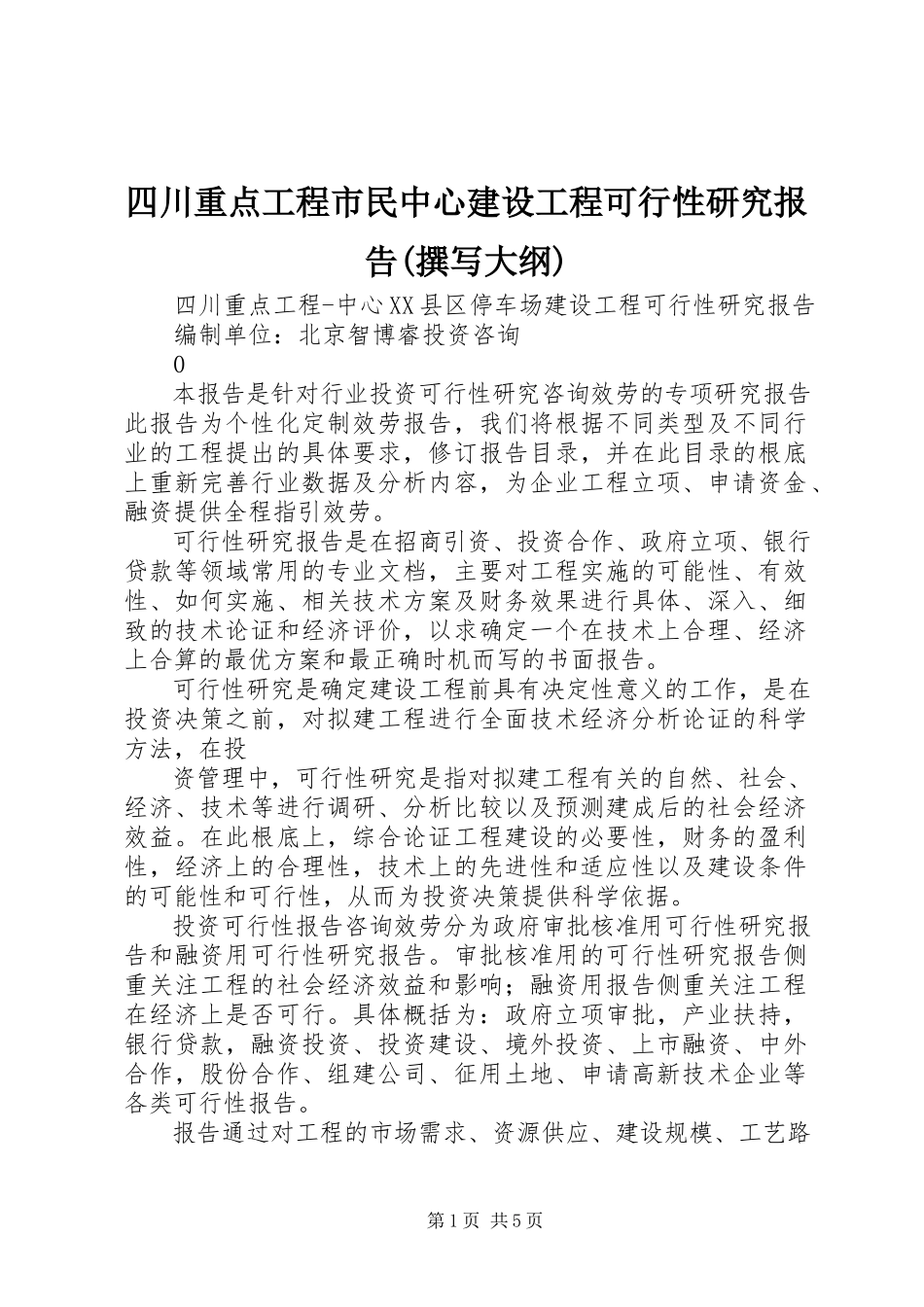 四川重点工程市民中心建设工程可行性研究报告(撰写大纲)

四川重点工程-中心XX县区停车场建设工程可行性研究报告

编制单位：北京智博睿投资咨询

0

本报告是针对行业投资可行性研究咨询效劳的专项研究报告此报告为个性化定制效劳报告，我们将根据不同类型及不同行业的工程提出的具体要求，修订报告目录，并在此目录的根底上重新完善行业数据及分析内容，为企业工程立项、申请资金、融资提供全程指引效劳。

可行性研究报告是在招商引资、投资合作、政府立项、银行贷款等领域常用的专业文档，主要对工程实施的可能性、有效性、如何实施、相关技术方案及财务效果进行具体、深入、细致的技术论证和经济评价，以求确定一个在技术上合理、经济上合算的最优方案和最正确时机而写的书面报告。

可行性研究是确定建设工程前具有决定性意义的工作，是在投资决策之前，对拟建工程进行全面技术经济分析论证的科学方法，在投

资管理中，可行性研究是指对拟建工程有关的自然、社会、经济、技术等进行调研、分析比较以及预测建成后的社会经济效益。在此根底上，综合论证工程建设的必要性，财务的盈利性，经济上的合理性，技术上的先进性和适应性以及建设条件的可能性和可行性，从而为投资决策提供科学依据。

投资可行性报告咨询效劳分为政府审批核准用可行性研究报告和融资用可行性研究报告。审批核准用的可行性研究报告侧重关注工程的社会经济效益和影响；融资用报告侧重关注工程在经济上是否可行。具体概括为：政府立项审批，产业扶持，银行贷款，融资投资、投资建设、境外投资、上市融资、中外合作，股份合作、组建公司、征用土地、申请高新技术企业等各类可行性报告。

报告通过对工程的市场需求、资源供应、建设规模、工艺路

第1页 共5页